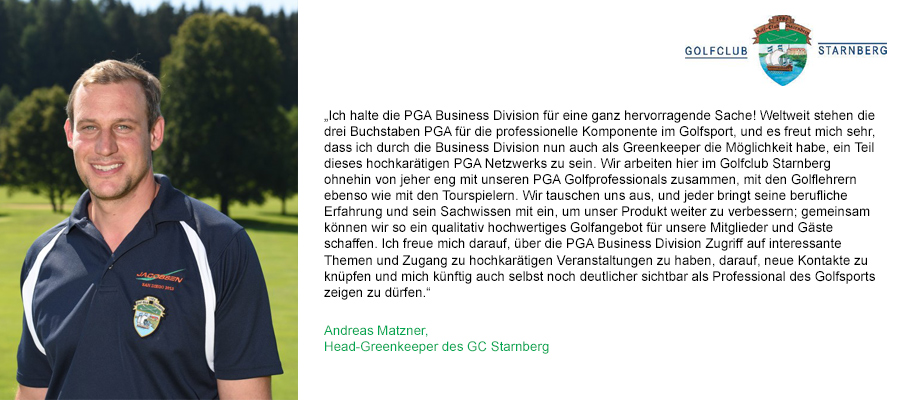 JACOBSEN

GOLFCLUB STARNBERG

„Ich halte die PGA Business Division für eine ganz hervorragende Sache! Weltweit stehen die drei Buchstaben PGA für die professionelle Komponente im Golfsport, und es freut mich sehr, dass ich durch die Business Division nun auch als Greenkeeper die Möglichkeit habe, ein Teil dieses hochkarätigen PGA Netzwerks zu sein. Wir arbeiten hier im Golfclub Starnberg ohnehin von jeher eng mit unseren PGA Golfprofessionals zusammen, mit den Golflehrern ebenso wie mit den Tourspielern. Wir tauschen uns aus, und jeder bringt seine berufliche Erfahrung und sein Sachwissen mit ein, um unser Produkt weiter zu verbessern; gemeinsam können wir so ein qualitativ hochwertiges Golfangebot für unsere Mitglieder und Gäste schaffen. Ich freue mich darauf, über die PGA Business Division Zugriff auf interessante Themen und Zugang zu hochkarätigen Veranstaltungen zu haben, darauf, neue Kontakte zu knüpfen und mich künftig auch selbst noch deutlicher sichtbar als Professional des Golfsports zeigen zu dürfen.“

Andreas Matzner,
Head-Greenkeeper des GC Starnberg